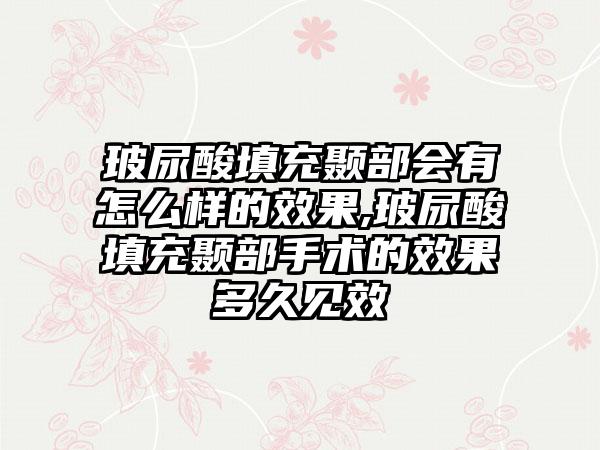 玻尿酸填充颞部会有怎么样的效果,玻尿酸填充颞部手术的效果多久见效